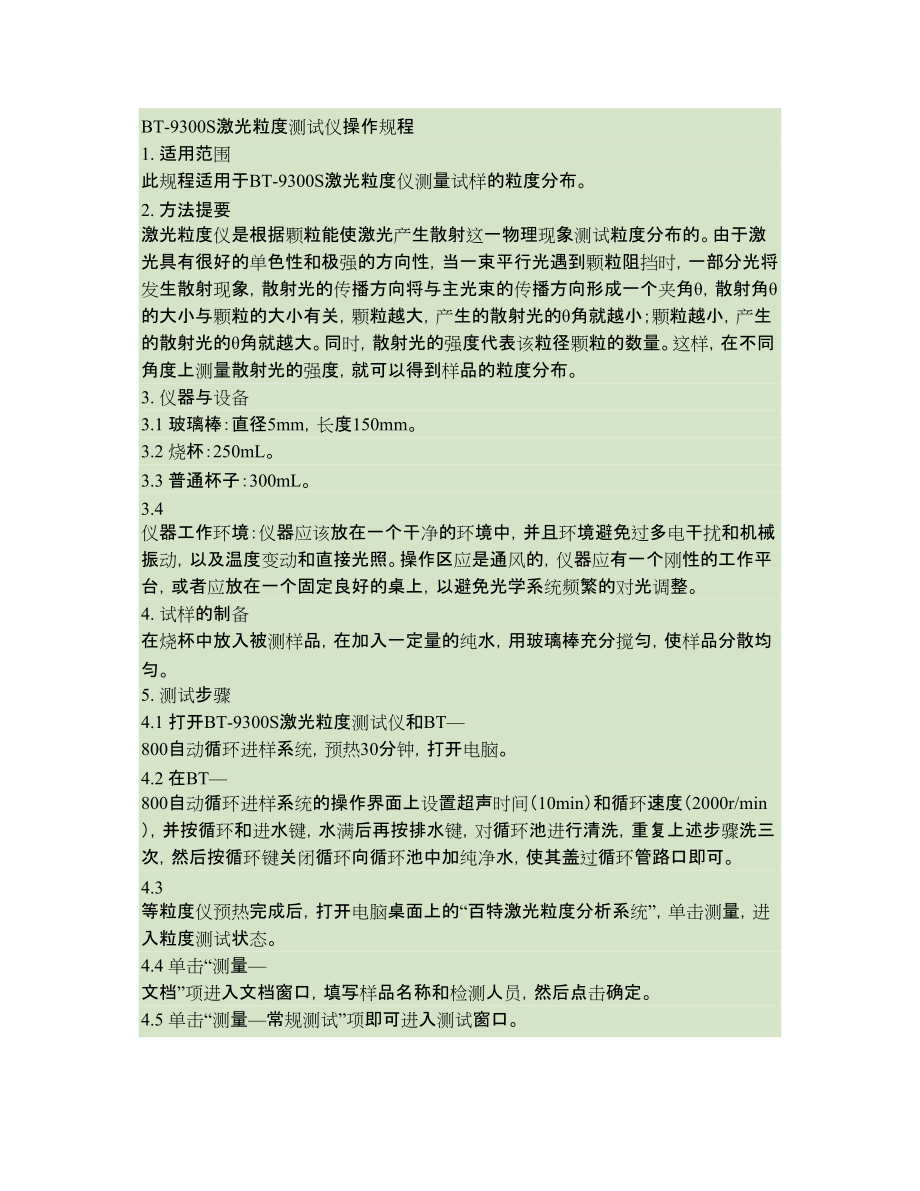 BT-9300S激光粒度测试仪操作规程

1. 适用范围

此规程适用于BT-9300S激光粒度仪测量试样的粒度分布。

2. 方法提要

激光粒度仪是根据颗粒能使激光产生散射这一物理现象测试粒度分布的。由于激光具有很好的单色性和极强的方向性，当一束平行光遇到颗粒阻挡时，一部分光将发生散射现象，散射光的传播方向将与主光束的传播方向形成一个夹角θ，散射角θ的大小与颗粒的大小有关，颗粒越大，产生的散射光的θ角就越小；颗粒越小，产生的散射光的θ角就越大。同时，散射光的强度代表该粒径颗粒的数量。这样，在不同角度上测量散射光的强度，就可以得到样品的粒度分布。

3. 仪器与设备

3.1 玻璃棒：直径5mm，长度150mm。

3.2 烧杯：250mL。

3.3 普通杯子：300mL。

3.4

仪器工作环境：仪器应该放在一个干净的环境中，并且环境避免过多电干扰和机械振动，以及温度变动和直接光照。操作区应是通风的，仪器应有一个刚性的工作平台，或者应放在一个固定良好的桌上，以避免光学系统频繁的对光调整。

4. 试样的制备

在烧杯中放入被测样品，在加入一定量的纯水，用玻璃棒充分搅匀，使样品分散均匀。

5. 测试步骤

4.1 打开BT-9300S激光粒度测试仪和BT—800自动循环进样系统，预热30分钟，打开电脑。

4.2 在BT—800自动循环进样系统的操作界面上设置超声时间（10min）和循环速度（2000r/min），并按循环和进水键，水满后再按排水键，对循环池进行清洗，重复上述步骤洗三次，然后按循环键关闭循环向循环池中加纯净水，使其盖过循环管路口即可。

4.3

等粒度仪预热完成后，打开电脑桌面上的“百特激光粒度分析系统”，单击测量，进入粒度测试状态。

4.4 单击“测量—文档”项进入文档窗口，填写样品名称和检测人员，然后点击确定。

4.5 单击“测量—常规测试”项即可进入测试窗口。